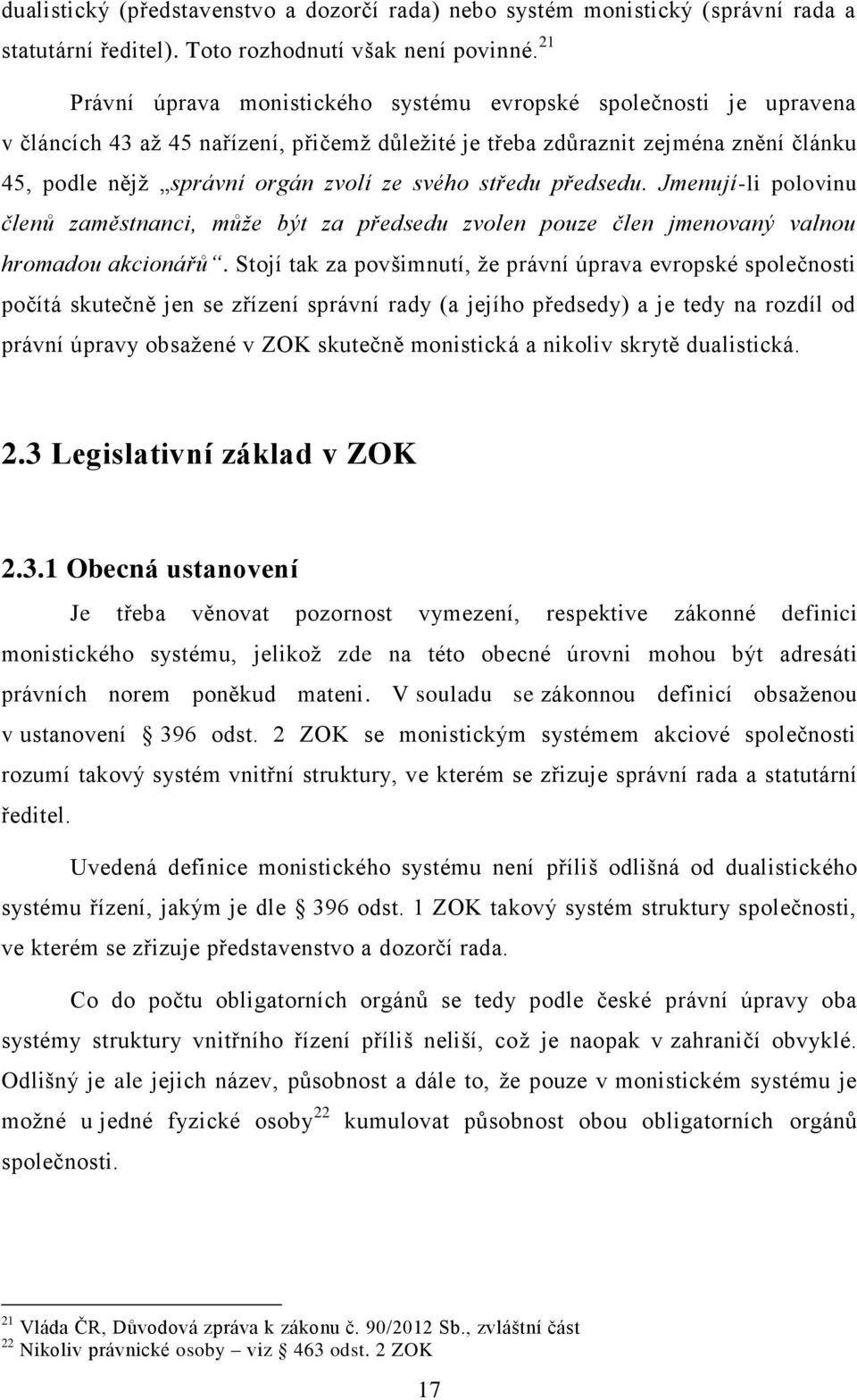 dualistický (představenstvo a dozorčí rada) nebo systém monistický (správní rada a statutární ředitel). Toto rozhodnutí však není povinné.$^{21}$

Právní úprava monistického systému evropské společnosti je upravena v článcích 43 až 45 nařízení, přičemž důležité je třeba zdůraznit zejména znění článku 45, podle nějž „správní orgán zvolí ze svého středu předsedu. Jmenují-li polovinu členů zaměstnanci, může být za předsedu zvolen pouze člen jmenovaný valnou hromadou akcionářů“. Stojí tak za povšimnutí, že právní úprava evropské společnosti počítá skutečně jen se zřízení správní rady (a jejího předsedy) a je tedy na rozdíl od právní úpravy obsažené v ZOK skutečně monistická a nikoliv skrytě dualistická.

2.3 Legislativní základ v ZOK

2.3.1 Obecná ustanovení

Je třeba věnovat pozornost vymezení, respektive zákonné definici monistického systému, jelikož zde na této obecné úrovni mohou být adresáti právních norem poněkud mateni. V souladu se zákonnou definicí obsaženou v ustanovení § 396 odst. 2 ZOK se monistickým systémem akciové společnosti rozumí takový systém vnitřní struktury, ve kterém se zřizuje správní rada a statutární ředitel.

Uvedená definice monistického systému není příliš odlišná od dualistického systému řízení, jakým je dle § 396 odst. 1 ZOK takový systém struktury společnosti, ve kterém se zřizuje představenstvo a dozorčí rada.

Co do počtu obligatorních orgánů se tedy podle české právní úpravy oba systémy struktury vnitřního řízení příliš neliší, což je naopak v zahraničí obvyklé. Odlišný je ale jejich název, působnost a dále to, že pouze v monistickém systému je možné u jedné fyzické osoby$^{22}$ kumulovat působnost obou obligatorních orgánů společnosti.

$^{21}$ Vláda ČR, Důvodová zpráva k zákonu č. 90/2012 Sb., zvláštní část
$^{22}$ Nikoliv právnické osoby – viz § 463 odst. 2 ZOK

17